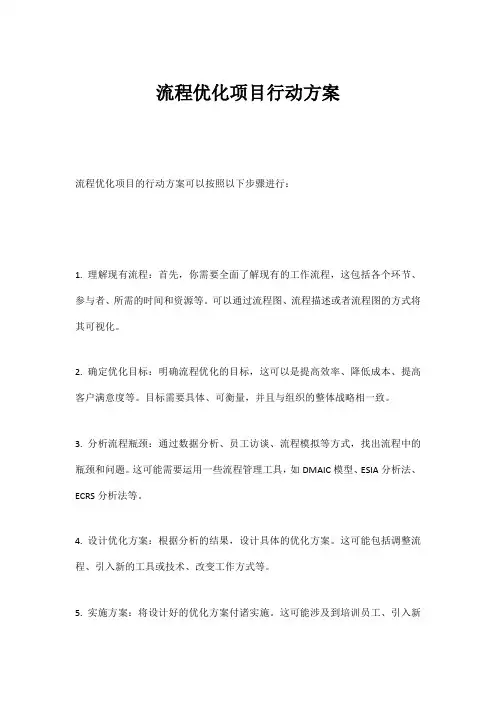 流程优化项目行动方案

流程优化项目的行动方案可以按照以下步骤进行：

1. 理解现有流程：首先，你需要全面了解现有的工作流程，这包括各个环节、参与者、所需的时间和资源等。可以通过流程图、流程描述或者流程图的方式将其可视化。

2. 确定优化目标：明确流程优化的目标，这可以是提高效率、降低成本、提高客户满意度等。目标需要具体、可衡量，并且与组织的整体战略相一致。

3. 分析流程瓶颈：通过数据分析、员工访谈、流程模拟等方式，找出流程中的瓶颈和问题。这可能需要运用一些流程管理工具，如 DMAIC 模型、ESIA 分析法、ECRS 分析法等。

4. 设计优化方案：根据分析的结果，设计具体的优化方案。这可能包括调整流程、引入新的工具或技术、改变工作方式等。

5. 实施方案：将设计好的优化方案付诸实施。这可能涉及到培训员工、引入新